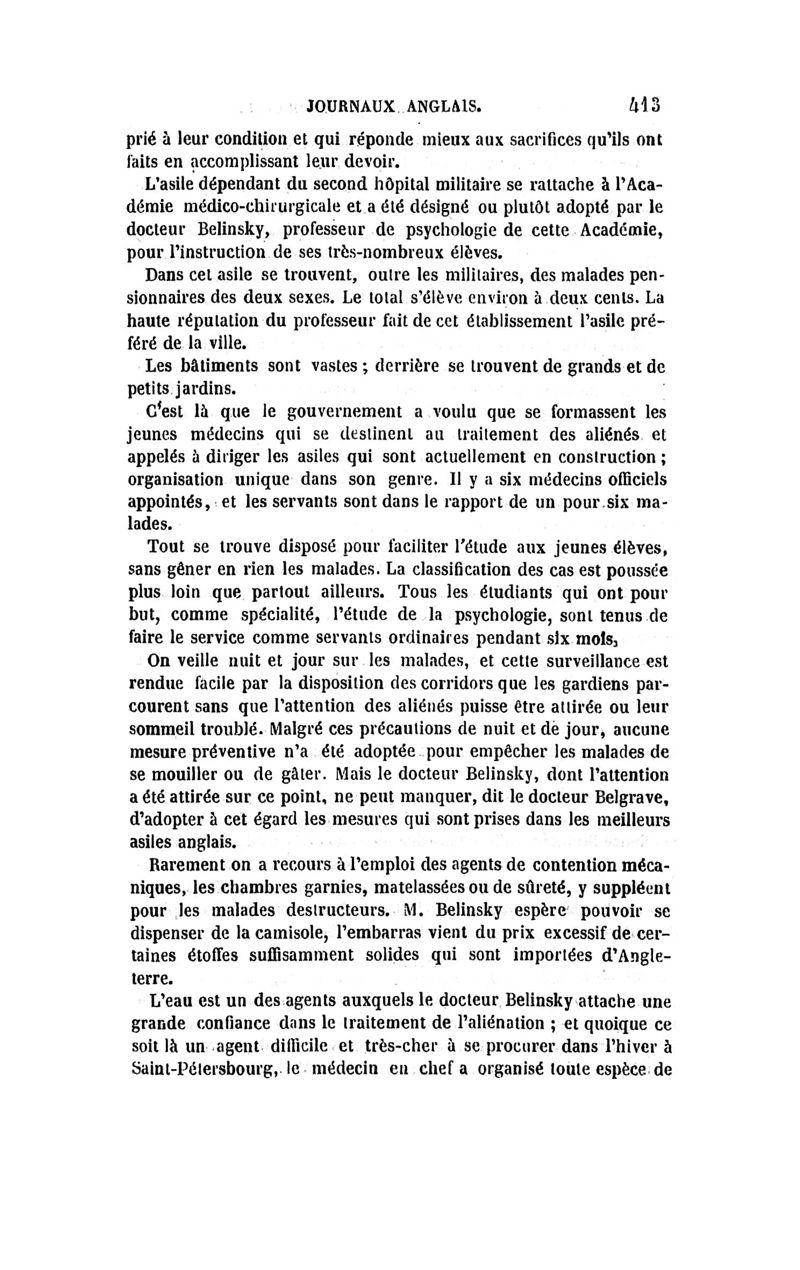 JOURNAUX ANGLAIS. 413

prié à leur condition et qui réponde mieux aux sacrifices qu'ils ont faits en accomplissant leur devoir.

L'asile dépendant du second hôpital militaire se rattache à l'Académie médico-chirurgicale et a été désigné ou plutôt adopté par le docteur Belinsky, professeur de psychologie de cette Académie, pour l'instruction de ses très-nombreux élèves.

Dans cet asile se trouvent, outre les militaires, des malades pensionnaires des deux sexes. Le total s'élève environ à deux cents. La haute réputation du professeur fait de cet établissement l'asile préféré de la ville.

Les bâtiments sont vastes ; derrière se trouvent de grands et de petits jardins.

C'est là que le gouvernement a voulu que se formassent les jeunes médecins qui se destinent au traitement des aliénés et appelés à diriger les asiles qui sont actuellement en construction ; organisation unique dans son genre. Il y a six médecins officiels appointés, et les servants sont dans le rapport de un pour six malades.

Tout se trouve disposé pour faciliter l'étude aux jeunes élèves, sans gêner en rien les malades. La classification des cas est poussée plus loin que partout ailleurs. Tous les étudiants qui ont pour but, comme spécialité, l'étude de la psychologie, sont tenus de faire le service comme servants ordinaires pendant six mois,

On veille nuit et jour sur les malades, et cette surveillance est rendue facile par la disposition des corridors que les gardiens parcourent sans que l'attention des aliénés puisse être attirée ou leur sommeil troublé. Malgré ces précautions de nuit et de jour, aucune mesure préventive n'a été adoptée pour empêcher les malades de se mouiller ou de gâter. Mais le docteur Belinsky, dont l'attention a été attirée sur ce point, ne peut manquer, dit le docteur Belgrave, d'adopter à cet égard les mesures qui sont prises dans les meilleurs asiles anglais.

Rarement on a recours à l'emploi des agents de contention mécaniques, les chambres garnies, matelassées ou de sûreté, y suppléent pour les malades destructeurs. M. Belinsky espère pouvoir se dispenser de la camisole, l'embarras vient du prix excessif de certaines étoffes suffisamment solides qui sont importées d'Angleterre.

L'eau est un des agents auxquels le docteur Belinsky attache une grande confiance dans le traitement de l'aliénation ; et quoique ce soit là un agent difficile et très-cher à se procurer dans l'hiver à Saint-Pétersbourg, le médecin en chef a organisé toute espèce de